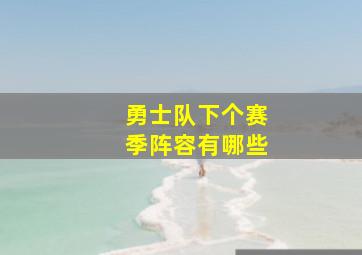 勇士队下个赛季阵容有哪些